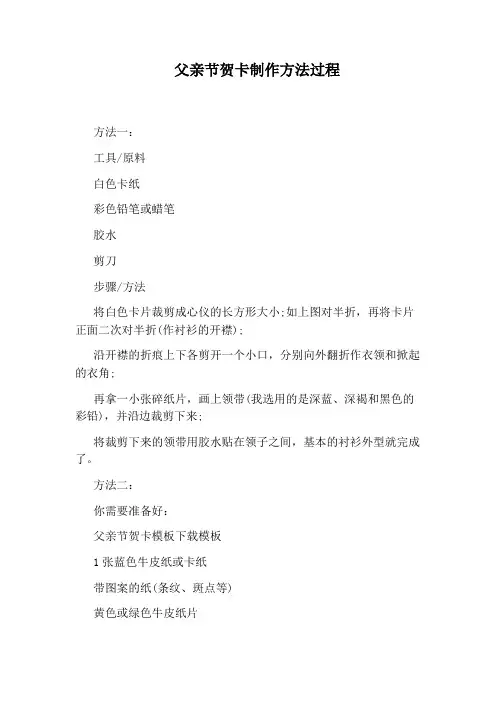 父亲节贺卡制作方法过程

方法一：

工具/原料

白色卡纸

彩色铅笔或蜡笔

胶水

剪刀

步骤/方法

将白色卡片裁剪成心仪的长方形大小;如上图对半折，再将卡片正面二次对半折(作衬衫的开襟)；

沿开襟的折痕上下各剪开一个小口，分别向外翻折作衣领和掀起的衣角；

再拿一小张碎纸片，画上领带(我选用的是深蓝、深褐和黑色的彩铅)，并沿边裁剪下来；

将裁剪下来的领带用胶水贴在领子之间，基本的衬衫外型就完成了。

方法二：

你需要准备好：

父亲节贺卡模板下载模板

1 张蓝色牛皮纸或卡纸

带图案的纸(条纹、斑点等)

黄色或绿色牛皮纸片